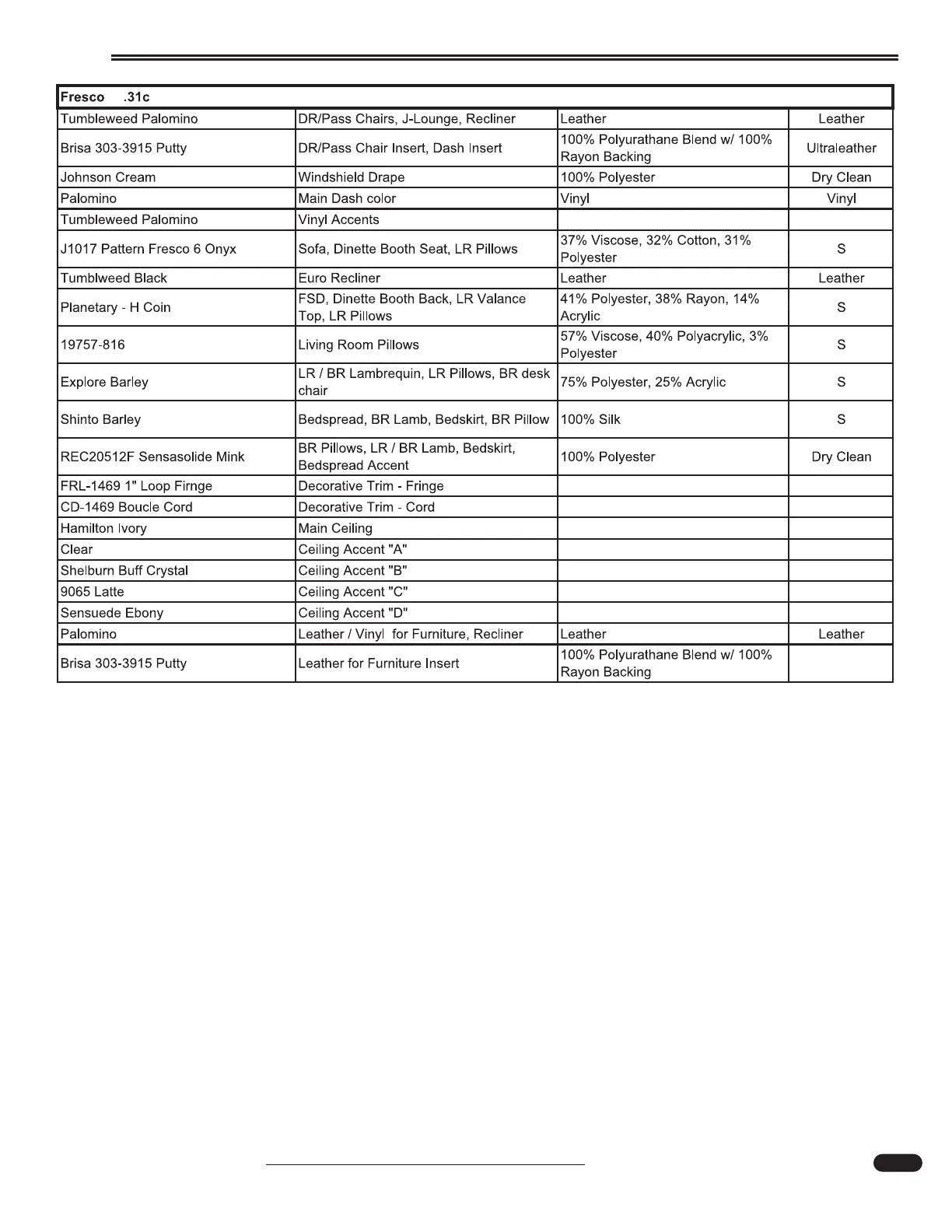 | Fresco .31c | | | |
|---|---|---|---|
| Tumbleweed Palomino | DR/Pass Chairs, J-Lounge, Recliner | Leather | Leather |
| Brisa 303-3915 Putty | DR/Pass Chair Insert, Dash Insert | 100% Polyurathane Blend w/ 100% Rayon Backing | Ultraleather |
| Johnson Cream | Windshield Drape | 100% Polyester | Dry Clean |
| Palomino | Main Dash color | Vinyl | Vinyl |
| Tumbleweed Palomino | Vinyl Accents | | |
| J1017 Pattern Fresco 6 Onyx | Sofa, Dinette Booth Seat, LR Pillows | 37% Viscose, 32% Cotton, 31% Polyester | S |
| Tumblweed Black | Euro Recliner | Leather | Leather |
| Planetary - H Coin | FSD, Dinette Booth Back, LR Valance Top, LR Pillows | 41% Polyester, 38% Rayon, 14% Acrylic | S |
| 19757-816 | Living Room Pillows | 57% Viscose, 40% Polyacrylic, 3% Polyester | S |
| Explore Barley | LR / BR Lambrequin, LR Pillows, BR desk chair | 75% Polyester, 25% Acrylic | S |
| Shinto Barley | Bedspread, BR Lamb, Bedskirt, BR Pillow | 100% Silk | S |
| REC20512F Sensasolide Mink | BR Pillows, LR / BR Lamb, Bedskirt, Bedspread Accent | 100% Polyester | Dry Clean |
| FRL-1469 1" Loop Firnge | Decorative Trim - Fringe | | |
| CD-1469 Boucle Cord | Decorative Trim - Cord | | |
| Hamilton Ivory | Main Ceiling | | |
| Clear | Ceiling Accent "A" | | |
| Shelburn Buff Crystal | Ceiling Accent "B" | | |
| 9065 Latte | Ceiling Accent "C" | | |
| Sensuede Ebony | Ceiling Accent "D" | | |
| Palomino | Leather / Vinyl for Furniture, Recliner | Leather | Leather |
| Brisa 303-3915 Putty | Leather for Furniture Insert | 100% Polyurathane Blend w/ 100% Rayon Backing | |